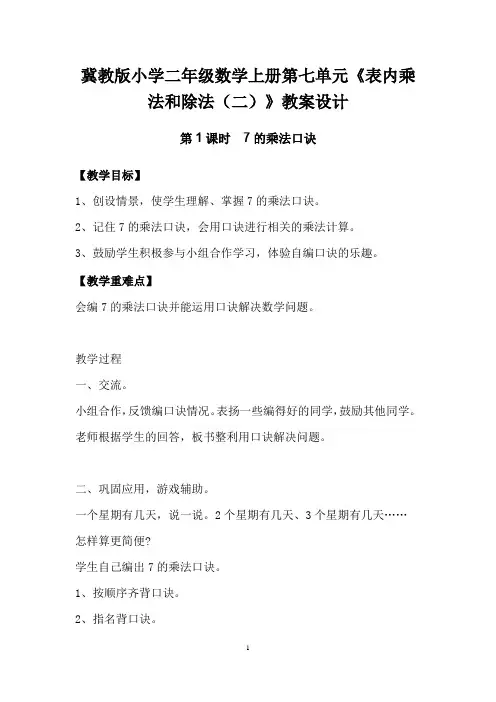 冀教版小学二年级数学上册第七单元《表内乘法和除法（二）》教案设计

第 1 课时　7 的乘法口诀

【教学目标】

1、创设情景，使学生理解、掌握 7 的乘法口诀。

2、记住 7 的乘法口诀，会用口诀进行相关的乘法计算。

3、鼓励学生积极参与小组合作学习，体验自编口诀的乐趣。

【教学重难点】

会编 7 的乘法口诀并能运用口诀解决数学问题。

教学过程

一、交流。

小组合作，反馈编口诀情况。表扬一些编得好的同学，鼓励其他同学。

老师根据学生的回答，板书整利用口诀解决问题。

二、巩固应用，游戏辅助。

一个星期有几天，说一说。2 个星期有几天、3 个星期有几天……

怎样算更简便?

学生自己编出 7 的乘法口诀。

1、按顺序齐背口诀。

2、指名背口诀。

1